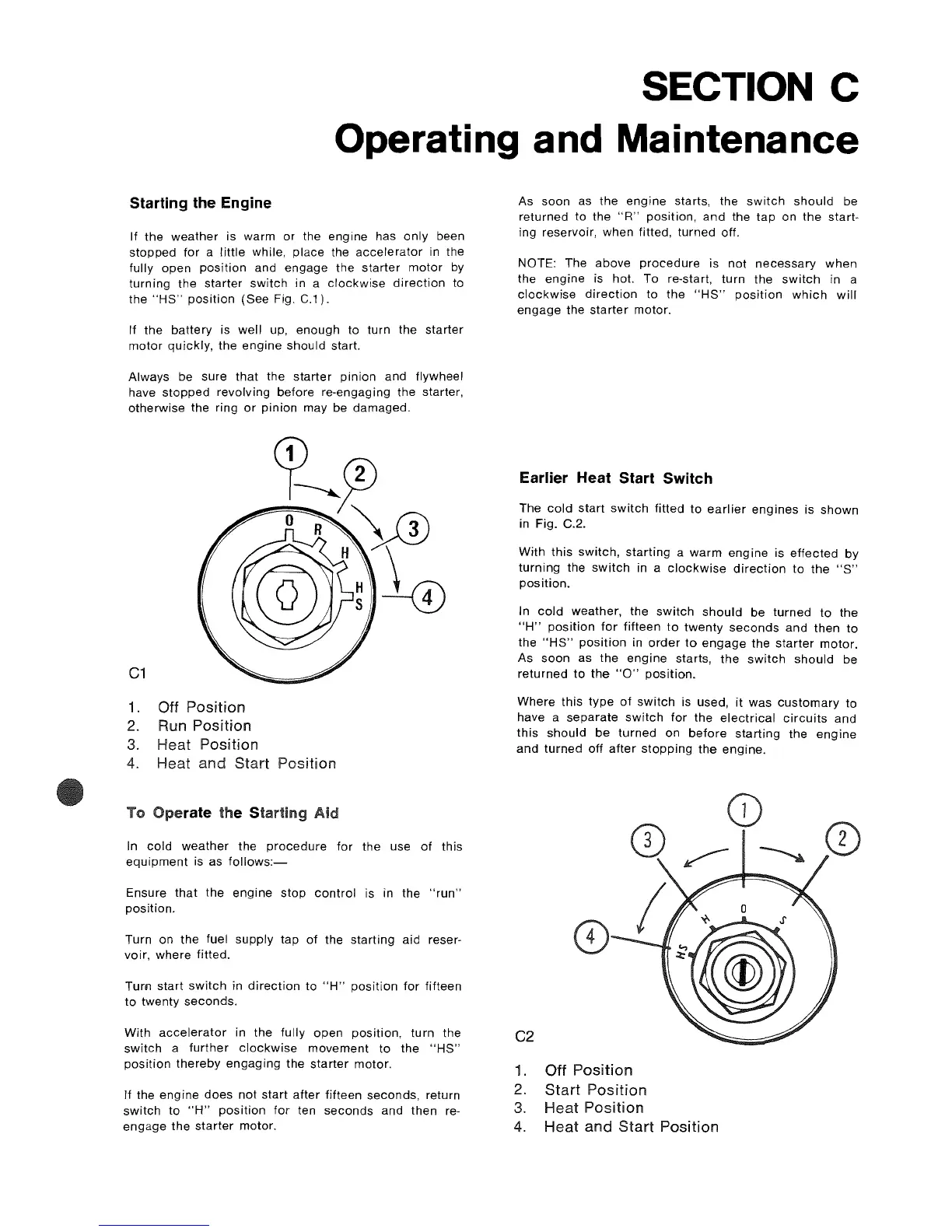 SECTION C
Operating and Maintenance

Starting the Engine

If the weather is warm or the engine has only been stopped for a little while, place the accelerator in the fully open position and engage the starter motor by turning the starter switch in a clockwise direction to the "HS" position (See Fig. C.1).

If the battery is well up, enough to turn the starter motor quickly, the engine should start.

Always be sure that the starter pinion and flywheel have stopped revolving before re-engaging the starter, otherwise the ring or pinion may be damaged.

1
2
3
4
0
R
H
H
S

C1

1. Off Position
2. Run Position
3. Heat Position
4. Heat and Start Position

To Operate the Starting Aid

In cold weather the procedure for the use of this equipment is as follows:—

Ensure that the engine stop control is in the "run" position.

Turn on the fuel supply tap of the starting aid reservoir, where fitted.

Turn start switch in direction to "H" position for fifteen to twenty seconds.

With accelerator in the fully open position, turn the switch a further clockwise movement to the "HS" position thereby engaging the starter motor.

If the engine does not start after fifteen seconds, return switch to "H" position for ten seconds and then re-engage the starter motor.

As soon as the engine starts, the switch should be returned to the "R" position, and the tap on the starting reservoir, when fitted, turned off.

NOTE: The above procedure is not necessary when the engine is hot. To re-start, turn the switch in a clockwise direction to the "HS" position which will engage the starter motor.

Earlier Heat Start Switch

The cold start switch fitted to earlier engines is shown in Fig. C.2.

With this switch, starting a warm engine is effected by turning the switch in a clockwise direction to the "S" position.

In cold weather, the switch should be turned to the "H" position for fifteen to twenty seconds and then to the "HS" position in order to engage the starter motor. As soon as the engine starts, the switch should be returned to the "O" position.

Where this type of switch is used, it was customary to have a separate switch for the electrical circuits and this should be turned on before starting the engine and turned off after stopping the engine.

1
3
2
4
H
0
S
HS

C2

1. Off Position
2. Start Position
3. Heat Position
4. Heat and Start Position